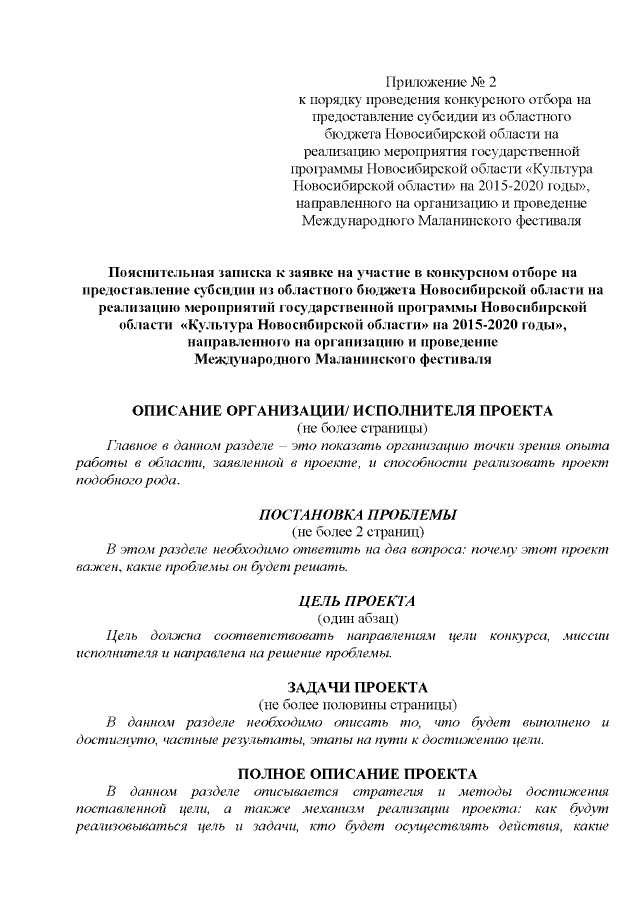 Приложение № 2
к порядку проведения конкурсного отбора на предоставление субсидии из областного бюджета Новосибирской области на реализацию мероприятия государственной программы Новосибирской области «Культура Новосибирской области» на 2015-2020 годы», направленного на организацию и проведение Международного Маланинского фестиваля

Пояснительная записка к заявке на участие в конкурсном отборе на предоставление субсидии из областного бюджета Новосибирской области на реализацию мероприятий государственной программы Новосибирской области «Культура Новосибирской области» на 2015-2020 годы», направленного на организацию и проведение Международного Маланинского фестиваля

ОПИСАНИЕ ОРГАНИЗАЦИИ/ ИСПОЛНИТЕЛЯ ПРОЕКТА
(не более страницы)
Главное в данном разделе – это показать организацию точки зрения опыта работы в области, заявленной в проекте, и способности реализовать проект подобного рода.

ПОСТАНОВКА ПРОБЛЕМЫ
(не более 2 страниц)
В этом разделе необходимо ответить на два вопроса: почему этот проект важен, какие проблемы он будет решать.

ЦЕЛЬ ПРОЕКТА
(один абзац)
Цель должна соответствовать направлениям цели конкурса, миссии исполнителя и направлена на решение проблемы.

ЗАДАЧИ ПРОЕКТА
(не более половины страницы)
В данном разделе необходимо описать то, что будет выполнено и достигнуто, частные результаты, этапы на пути к достижению цели.

ПОЛНОЕ ОПИСАНИЕ ПРОЕКТА
В данном разделе описывается стратегия и методы достижения поставленной цели, а также механизм реализации проекта: как будут реализовываться цель и задачи, кто будет осуществлять действия, какие